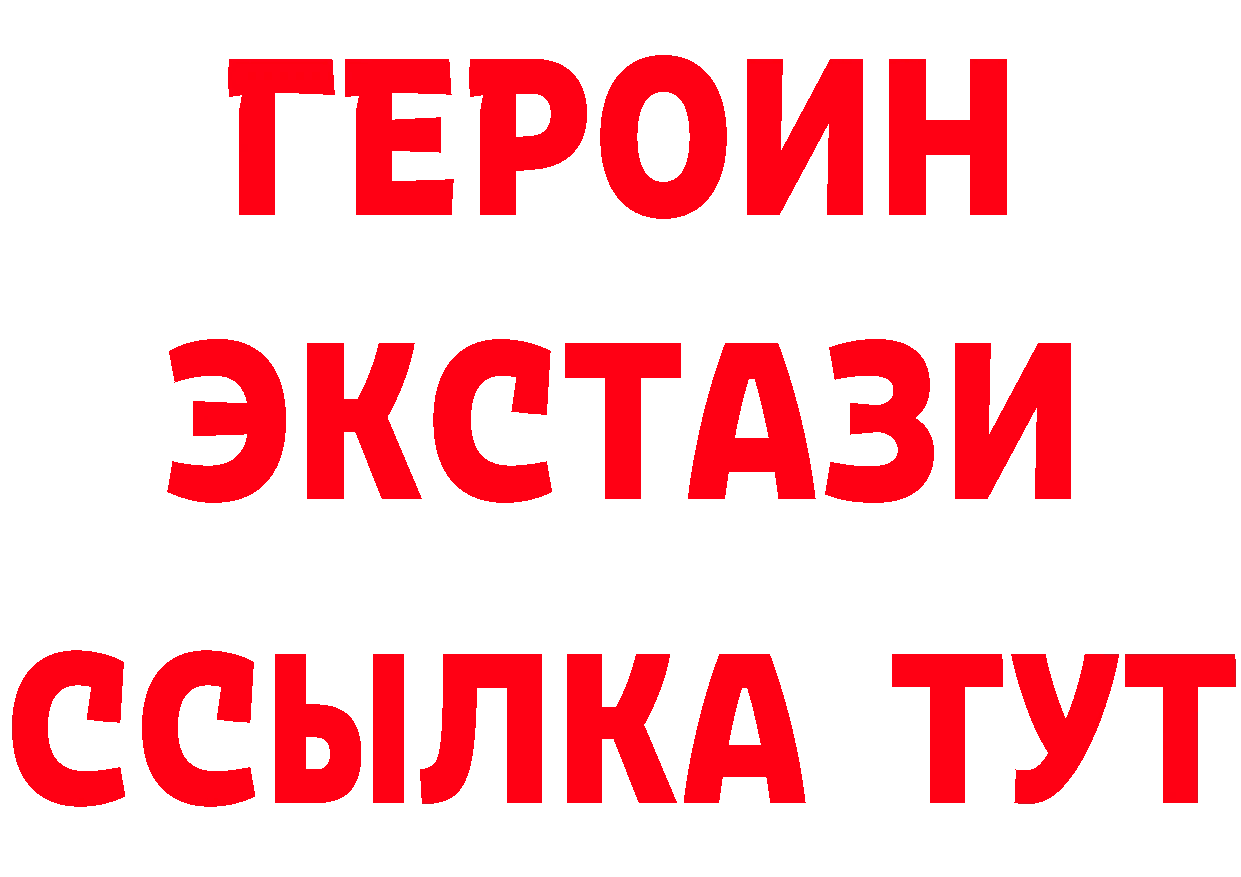 ГЕРОИН
ЭКСТАЗИ
ССЫЛКА ТУТ